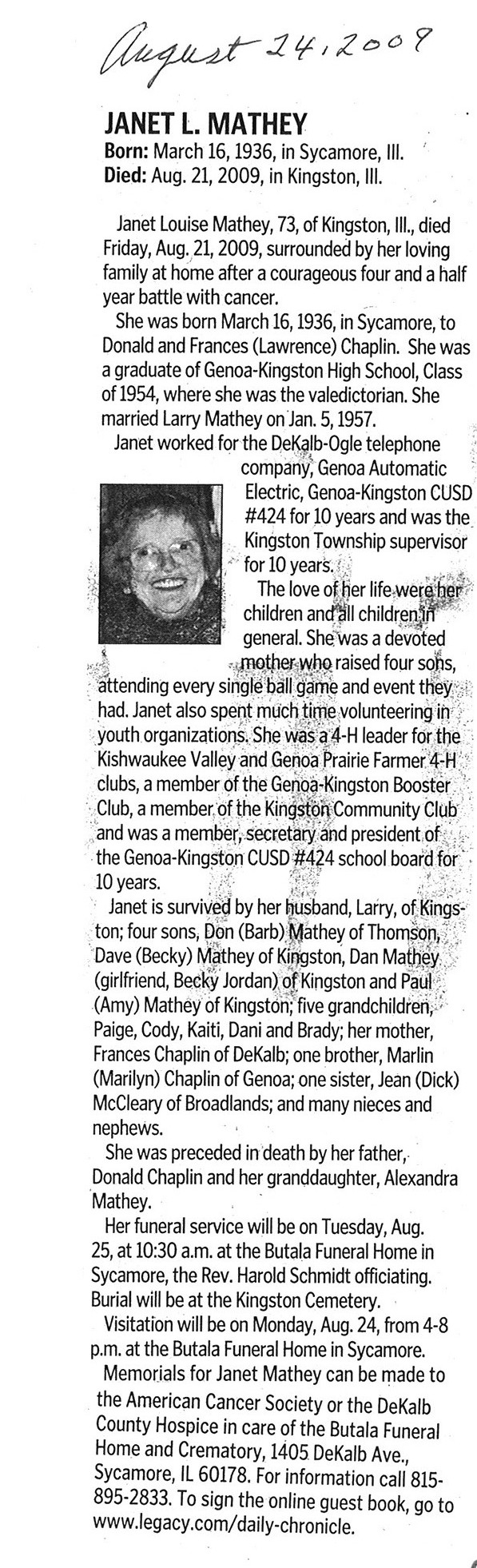 August 24, 2009

JANET L. MATHEY
Born: March 16, 1936, in Sycamore, Ill.
Died: Aug. 21, 2009, in Kingston, Ill.

Janet Louise Mathey, 73, of Kingston, Ill., died Friday, Aug. 21, 2009, surrounded by her loving family at home after a courageous four and a half year battle with cancer.

She was born March 16, 1936, in Sycamore, to Donald and Frances (Lawrence) Chaplin. She was a graduate of Genoa-Kingston High School, Class of 1954, where she was the valedictorian. She married Larry Mathey on Jan. 5, 1957.

Janet worked for the DeKalb-Ogle telephone company, Genoa Automatic Electric, Genoa-Kingston CUSD #424 for 10 years and was the Kingston Township supervisor for 10 years.

The love of her life were her children and all children in general. She was a devoted mother who raised four sons, attending every single ball game and event they had. Janet also spent much time volunteering in youth organizations. She was a 4-H leader for the Kishwaukee Valley and Genoa Prairie Farmer 4-H clubs, a member of the Genoa-Kingston Booster Club, a member of the Kingston Community Club and was a member, secretary and president of the Genoa-Kingston CUSD #424 school board for 10 years.

Janet is survived by her husband, Larry, of Kingston; four sons, Don (Barb) Mathey of Thomson, Dave (Becky) Mathey of Kingston, Dan Mathey (girlfriend, Becky Jordan) of Kingston and Paul (Amy) Mathey of Kingston; five grandchildren, Paige, Cody, Kaiti, Dani and Brady; her mother, Frances Chaplin of DeKalb; one brother, Marlin (Marilyn) Chaplin of Genoa; one sister, Jean (Dick) McCleary of Broadlands; and many nieces and nephews.

She was preceded in death by her father, Donald Chaplin and her granddaughter, Alexandra Mathey.

Her funeral service will be on Tuesday, Aug. 25, at 10:30 a.m. at the Butala Funeral Home in Sycamore, the Rev. Harold Schmidt officiating. Burial will be at the Kingston Cemetery.

Visitation will be on Monday, Aug. 24, from 4-8 p.m. at the Butala Funeral Home in Sycamore.

Memorials for Janet Mathey can be made to the American Cancer Society or the DeKalb County Hospice in care of the Butala Funeral Home and Crematory, 1405 DeKalb Ave., Sycamore, IL 60178. For information call 815-895-2833. To sign the online guest book, go to www.legacy.com/daily-chronicle.